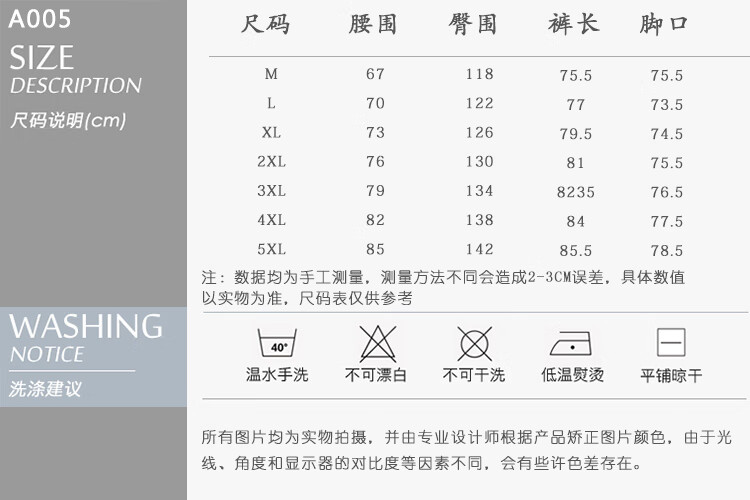 A005
SIZE
DESCRIPTION
尺码说明(cm)

| 尺码 | 腰围 | 臀围 | 裤长 | 脚口 |
|---|---|---|---|---|
| M | 67 | 118 | 75.5 | 75.5 |
| L | 70 | 122 | 77 | 73.5 |
| XL | 73 | 126 | 79.5 | 74.5 |
| 2XL | 76 | 130 | 81 | 75.5 |
| 3XL | 79 | 134 | 8235 | 76.5 |
| 4XL | 82 | 138 | 84 | 77.5 |
| 5XL | 85 | 142 | 85.5 | 78.5 |

注：数据均为手工测量，测量方法不同会造成2-3CM误差，具体数值以实物为准，尺码表仅供参考

WASHING
NOTICE
洗涤建议

40°
温水手洗
不可漂白
不可干洗
低温熨烫
平铺晾干

所有图片均为实物拍摄，并由专业设计师根据产品矫正图片颜色，由于光线、角度和显示器的对比度等因素不同，会有些许色差存在。